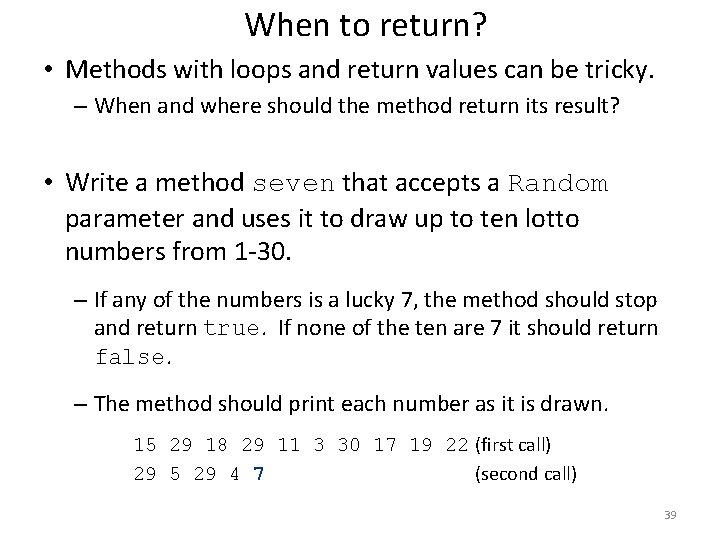 When to return?

• Methods with loops and return values can be tricky.
– When and where should the method return its result?

• Write a method seven that accepts a Random parameter and uses it to draw up to ten lotto numbers from 1-30.

– If any of the numbers is a lucky 7, the method should stop and return true. If none of the ten are 7 it should return false.

– The method should print each number as it is drawn.

15 29 18 29 11 3 30 17 19 22 (first call)
29 5 29 4 7 (second call)

39